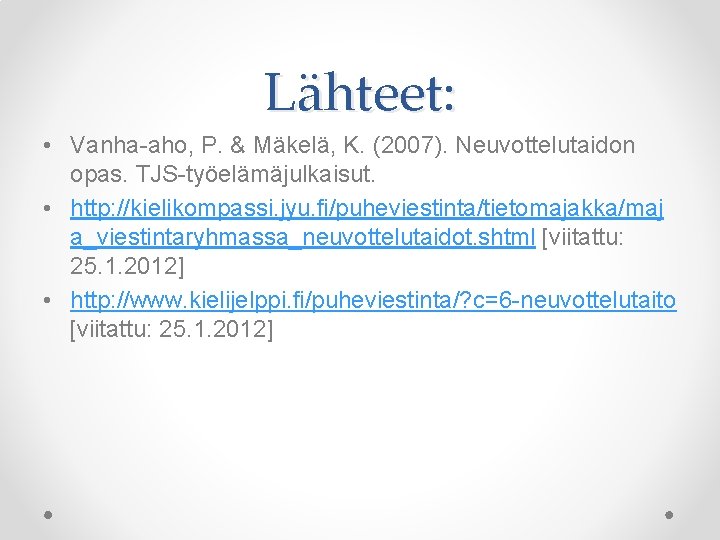 Lähteet:

• Vanha-aho, P. & Mäkelä, K. (2007). Neuvottelutaidon opas. TJS-työelämäjulkaisut.

• http://kielikompassi.jyu.fi/puheviestinta/tietomajakka/maja_viestintaryhmassa_neuvottelutaidot.shtml [viitattu: 25.1.2012]

• http://www.kielijelppi.fi/puheviestinta/?c=6-neuvottelutaito [viitattu: 25.1.2012]